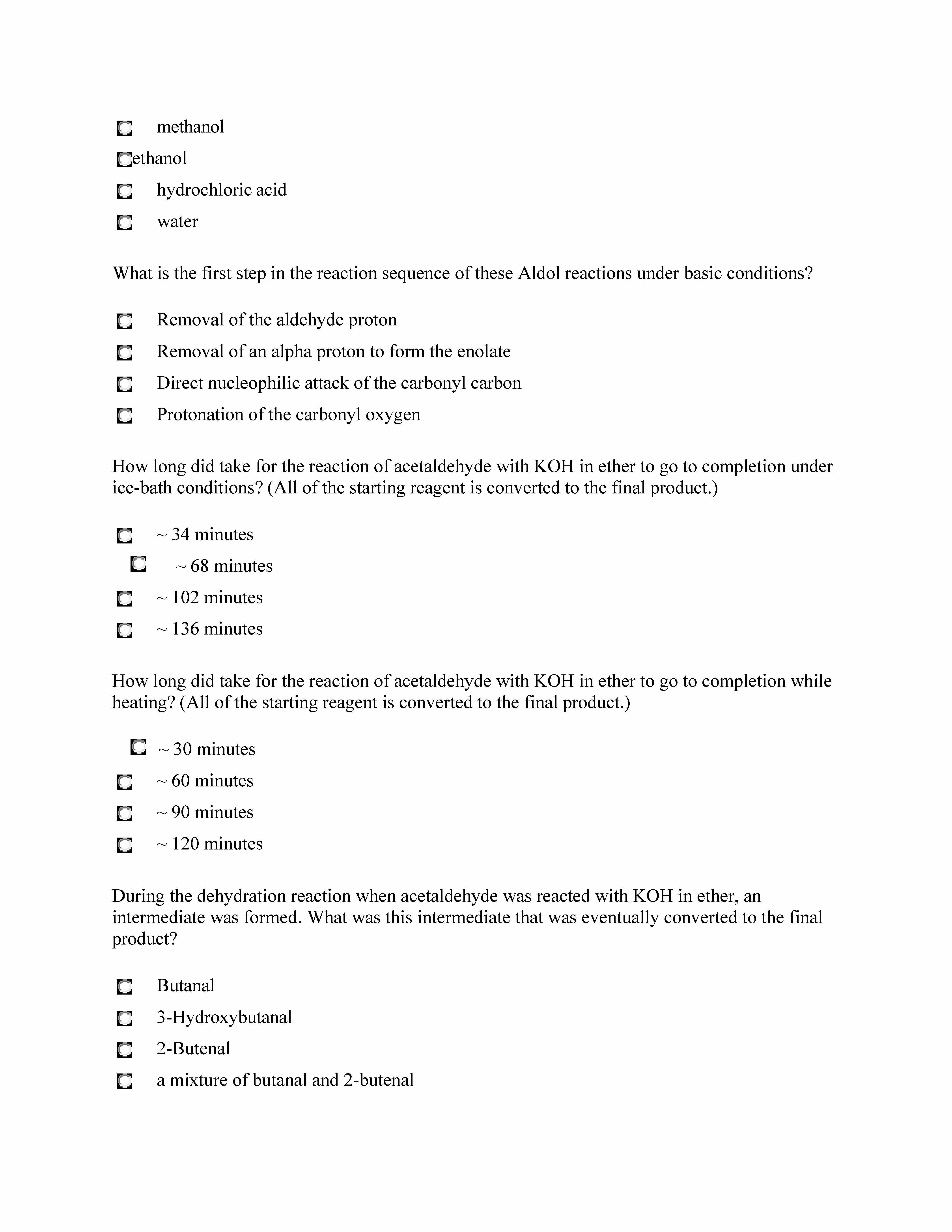 methanol

ethanol

hydrochloric acid

water

What is the first step in the reaction sequence of these Aldol reactions under basic conditions?

Removal of the aldehyde proton

Removal of an alpha proton to form the enolate

Direct nucleophilic attack of the carbonyl carbon

Protonation of the carbonyl oxygen

How long did take for the reaction of acetaldehyde with KOH in ether to go to completion under ice-bath conditions? (All of the starting reagent is converted to the final product.)

~ 34 minutes

~ 68 minutes

~ 102 minutes

~ 136 minutes

How long did take for the reaction of acetaldehyde with KOH in ether to go to completion while heating? (All of the starting reagent is converted to the final product.)

~ 30 minutes

~ 60 minutes

~ 90 minutes

~ 120 minutes

During the dehydration reaction when acetaldehyde was reacted with KOH in ether, an intermediate was formed. What was this intermediate that was eventually converted to the final product?

Butanal

3-Hydroxybutanal

2-Butenal

a mixture of butanal and 2-butenal